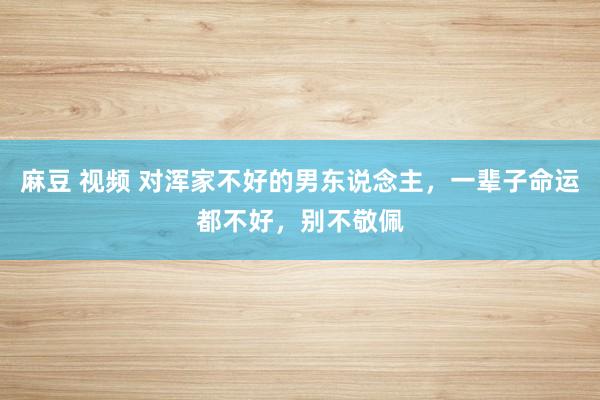 麻豆 视频 对浑家不好的男东说念主，一辈子命运都不好，别不敬佩